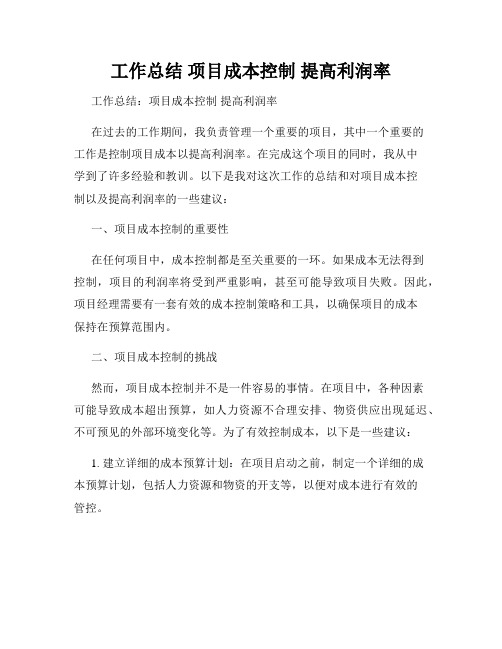 工作总结 项目成本控制 提高利润率

工作总结：项目成本控制 提高利润率

在过去的工作期间，我负责管理一个重要的项目，其中一个重要的工作是控制项目成本以提高利润率。在完成这个项目的同时，我从中学到了许多经验和教训。以下是我对这次工作的总结和对项目成本控制以及提高利润率的一些建议：

一、项目成本控制的重要性

在任何项目中，成本控制都是至关重要的一环。如果成本无法得到控制，项目的利润率将受到严重影响，甚至可能导致项目失败。因此，项目经理需要有一套有效的成本控制策略和工具，以确保项目的成本保持在预算范围内。

二、项目成本控制的挑战

然而，项目成本控制并不是一件容易的事情。在项目中，各种因素可能导致成本超出预算，如人力资源不合理安排、物资供应出现延迟、不可预见的外部环境变化等。为了有效控制成本，以下是一些建议：

1. 建立详细的成本预算计划：在项目启动之前，制定一个详细的成本预算计划，包括人力资源和物资的开支等，以便对成本进行有效的管控。